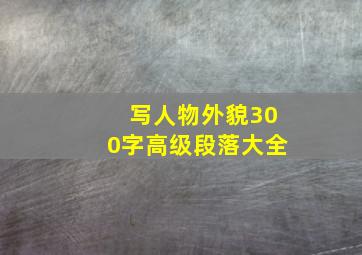 写人物外貌300字高级段落大全